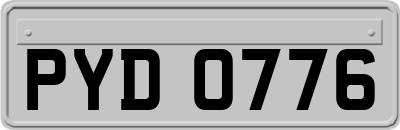 PYD 0776